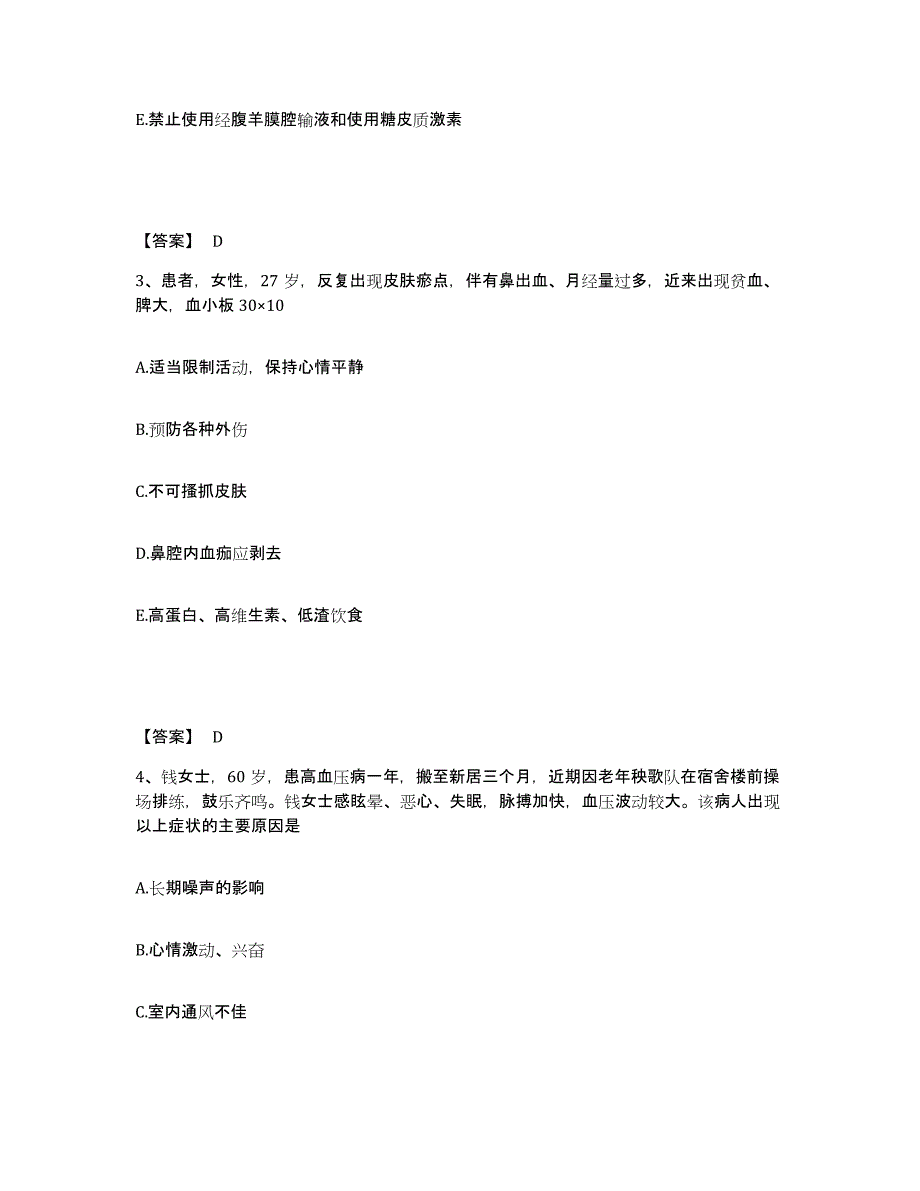 E.禁止使用经腹羊膜腔输液和使用糖皮质激素

【答案】 D

3、患者，女性，27 岁，反复出现皮肤瘀点，伴有鼻出血、月经量过多，近来出现贫血、脾大，血小板 30×10

A.适当限制活动，保持心情平静

B.预防各种外伤

C.不可搔抓皮肤

D.鼻腔内血痂应剥去

E.高蛋白、高维生素、低渣饮食

【答案】 D

4、钱女士，60 岁，患高血压病一年，搬至新居三个月，近期因老年秧歌队在宿舍楼前操场排练，鼓乐齐鸣。钱女士感眩晕、恶心、失眠，脉搏加快，血压波动较大。该病人出现以上症状的主要原因是

A.长期噪声的影响

B.心情激动、兴奋

C.室内通风不佳